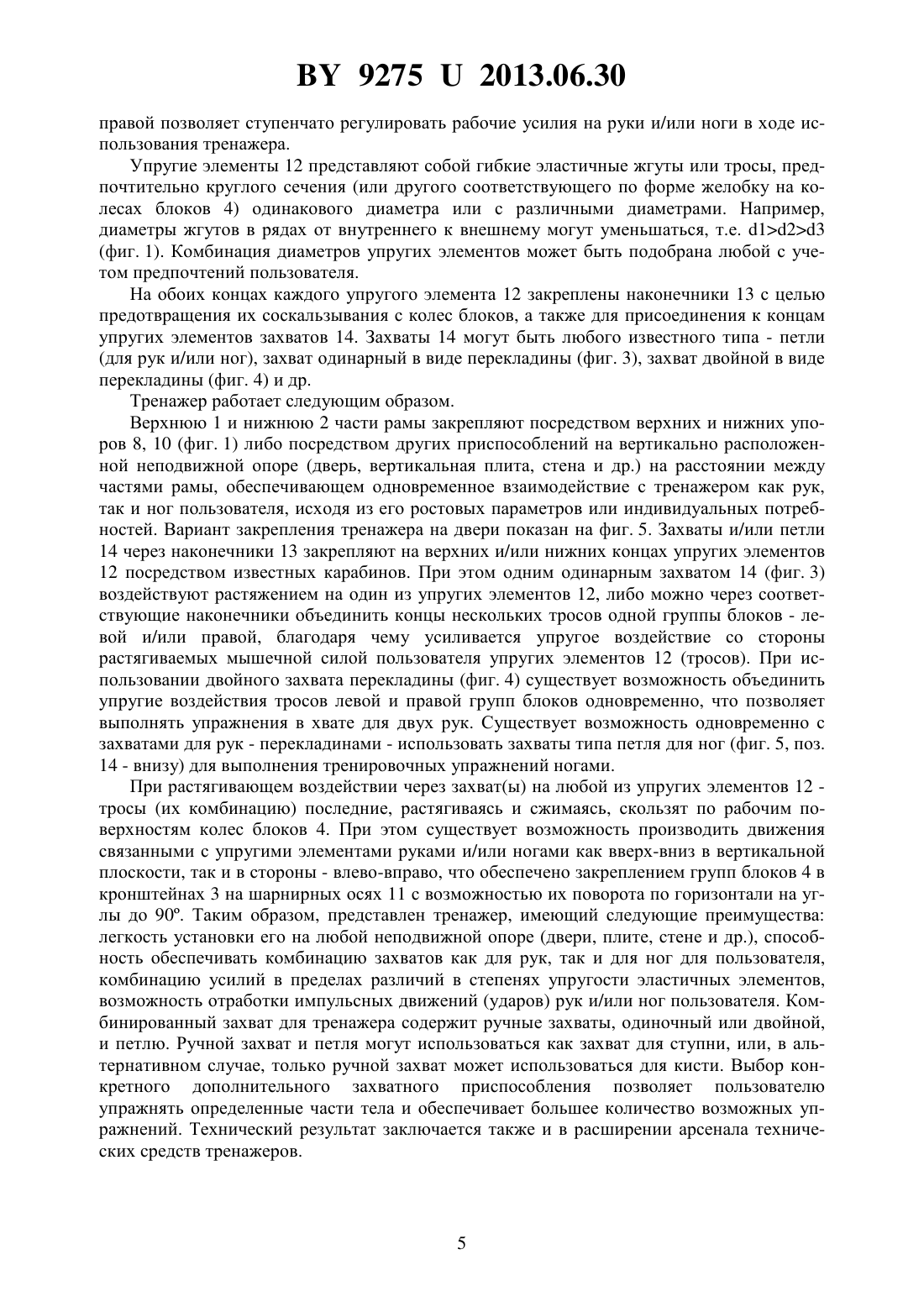 BY 9275 U 2013.06.30

правой позволяет ступенчато регулировать рабочие усилия на руки и/или ноги в ходе использования тренажера.

Упругие элементы 12 представляют собой гибкие эластичные жгуты или тросы, предпочтительно круглого сечения (или другого соответствующего по форме желобку на колесах блоков 4) одинакового диаметра или с различными диаметрами. Например, диаметры жгутов в рядах от внутреннего к внешнему могут уменьшаться, т.е. d1>d2>d3 (фиг. 1). Комбинация диаметров упругих элементов может быть подобрана любой с учетом предпочтений пользователя.

На обоих концах каждого упругого элемента 12 закреплены наконечники 13 с целью предотвращения их соскальзывания с колес блоков, а также для присоединения к концам упругих элементов захватов 14. Захваты 14 могут быть любого известного типа - петли (для рук и/или ног), захват одинарный в виде перекладины (фиг. 3), захват двойной в виде перекладины (фиг. 4) и др.

Тренажер работает следующим образом.

Верхнюю 1 и нижнюю 2 части рамы закрепляют посредством верхних и нижних упоров 8, 10 (фиг. 1) либо посредством других приспособлений на вертикально расположенной неподвижной опоре (дверь, вертикальная плита, стена и др.) на расстоянии между частями рамы, обеспечивающем одновременное взаимодействие с тренажером как рук, так и ног пользователя, исходя из его ростовых параметров или индивидуальных потребностей. Вариант закрепления тренажера на двери показан на фиг. 5. Захваты и/или петли 14 через наконечники 13 закрепляют на верхних и/или нижних концах упругих элементов 12 посредством известных карабинов. При этом одним одинарным захватом 14 (фиг. 3) воздействуют растяжением на один из упругих элементов 12, либо можно через соответствующие наконечники объединить концы нескольких тросов одной группы блоков - левой и/или правой, благодаря чему усиливается упругое воздействие со стороны растягиваемых мышечной силой пользователя упругих элементов 12 (тросов). При использовании двойного захвата перекладины (фиг. 4) существует возможность объединить упругие воздействия тросов левой и правой групп блоков одновременно, что позволяет выполнять упражнения в хвате для двух рук. Существует возможность одновременно с захватами для рук - перекладинами - использовать захваты типа петля для ног (фиг. 5, поз. 14 - внизу) для выполнения тренировочных упражнений ногами.

При растягивающем воздействии через захват(ы) на любой из упругих элементов 12 - тросы (их комбинацию) последние, растягиваясь и сжимаясь, скользят по рабочим поверхностям колес блоков 4. При этом существует возможность производить движения связанными с упругими элементами руками и/или ногами как вверх-вниз в вертикальной плоскости, так и в стороны - влево-вправо, что обеспечено закреплением групп блоков 4 в кронштейнах 3 на шарнирных осях 11 с возможностью их поворота по горизонтали на углы до 90º. Таким образом, представлен тренажер, имеющий следующие преимущества: легкость установки его на любой неподвижной опоре (двери, плите, стене и др.), способность обеспечивать комбинацию захватов как для рук, так и для ног для пользователя, комбинацию усилий в пределах различий в степенях упругости эластичных элементов, возможность отработки импульсных движений (ударов) рук и/или ног пользователя. Комбинированный захват для тренажера содержит ручные захваты, одиночный или двойной, и петлю. Ручной захват и петля могут использоваться как захват для ступни, или, в альтернативном случае, только ручной захват может использоваться для кисти. Выбор конкретного дополнительного захватного приспособления позволяет пользователю упражнять определенные части тела и обеспечивает большее количество возможных упражнений. Технический результат заключается также и в расширении арсенала технических средств тренажеров.

5